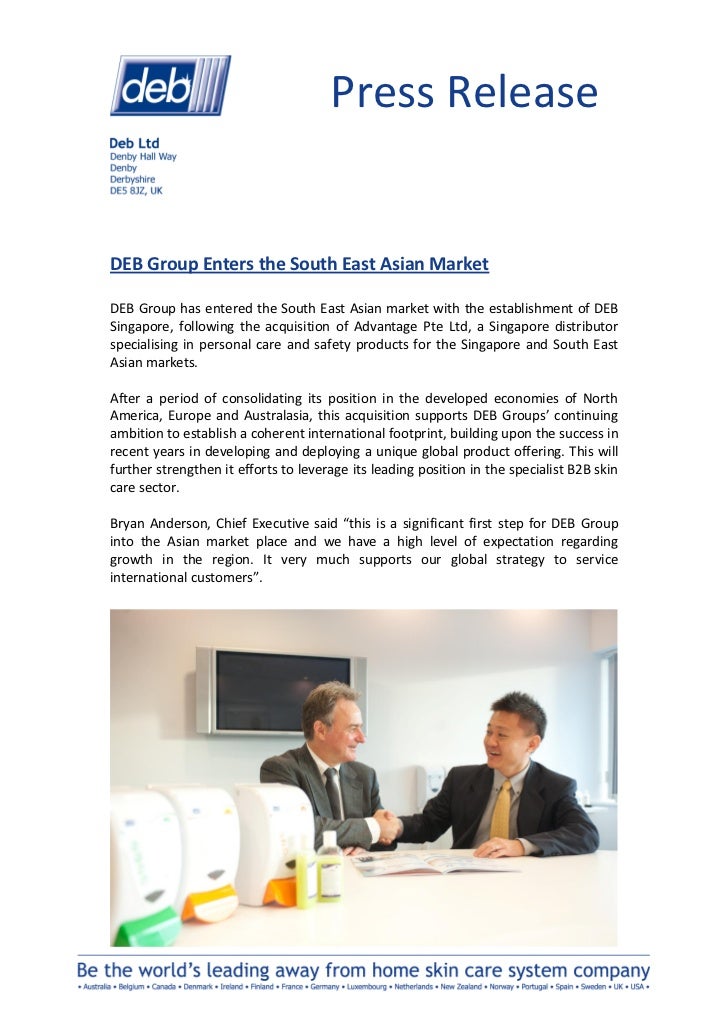 deb

Press Release

Deb Ltd
Denby Hall Way
Denby
Derbyshire
DE5 8JZ, UK

DEB Group Enters the South East Asian Market

DEB Group has entered the South East Asian market with the establishment of DEB Singapore, following the acquisition of Advantage Pte Ltd, a Singapore distributor specialising in personal care and safety products for the Singapore and South East Asian markets.

After a period of consolidating its position in the developed economies of North America, Europe and Australasia, this acquisition supports DEB Groups' continuing ambition to establish a coherent international footprint, building upon the success in recent years in developing and deploying a unique global product offering. This will further strengthen it efforts to leverage its leading position in the specialist B2B skin care sector.

Bryan Anderson, Chief Executive said "this is a significant first step for DEB Group into the Asian market place and we have a high level of expectation regarding growth in the region. It very much supports our global strategy to service international customers".

Be the world's leading away from home skin care system company
• Australia • Belgium • Canada • Denmark • Ireland • Finland • France • Germany • Luxembourg • Netherlands • New Zealand • Norway • Portugal • Spain • Sweden • UK • USA •